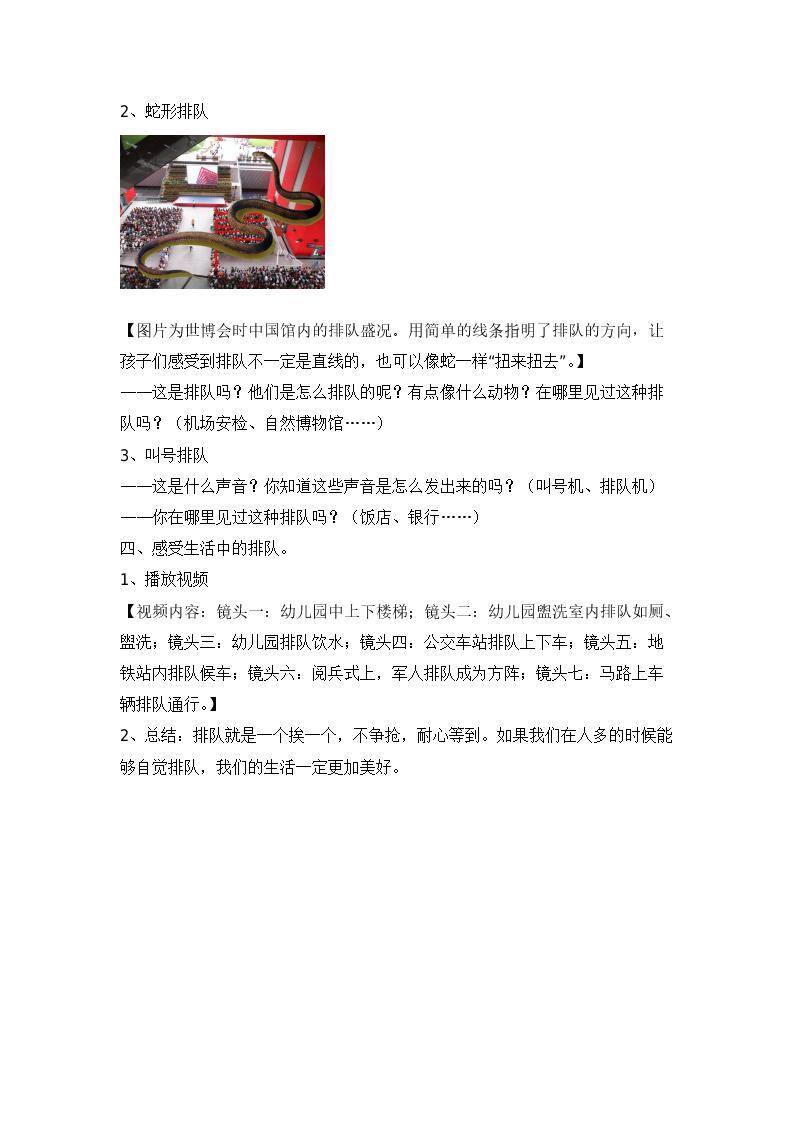 2、蛇形排队

【图片为世博会时中国馆内的排队盛况。用简单的线条指明了排队的方向，让孩子们感受到排队不一定是直线的，也可以像蛇一样"扭来扭去"。】
——这是排队吗？他们是怎么排队的呢？有点像什么动物？在哪里见过这种排队吗？（机场安检、自然博物馆……）
3、叫号排队
——这是什么声音？你知道这些声音是怎么发出来的吗？（叫号机、排队机）
——你在哪里见过这种排队吗？（饭店、银行……）
四、感受生活中的排队。
1、播放视频
【视频内容：镜头一：幼儿园中上下楼梯；镜头二：幼儿园盥洗室内排队如厕、盥洗；镜头三：幼儿园排队饮水；镜头四：公交车站排队上下车；镜头五：地铁站内排队候车；镜头六：阅兵式上，军人排队成为方阵；镜头七：马路上车辆排队通行。】
2、总结：排队就是一个挨一个，不争抢，耐心等到。如果我们在人多的时候能够自觉排队，我们的生活一定更加美好。